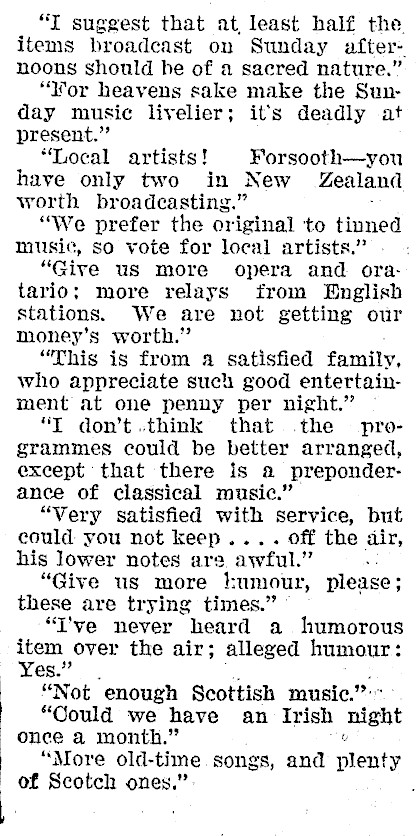 "I suggest that at least half the items broadcast on Sunday afternoons should be of a sacred nature."

"For heavens sake make the Sunday music livelier; it's deadly at present."

"Local artists! Forsooth—you have only two in New Zealand worth broadcasting."

"We prefer the original to tinned music, so vote for local artists."

"Give us more opera and oratario; more relays from English stations. We are not getting our money's worth."

"This is from a satisfied family, who appreciate such good entertainment at one penny per night."

"I don't think that the programmes could be better arranged, except that there is a preponderance of classical music."

"Very satisfied with service, but could you not keep . . . . off the air, his lower notes are awful."

"Give us more humour, please; these are trying times."

"I've never heard a humorous item over the air; alleged humour: Yes."

"Not enough Scottish music."

"Could we have an Irish night once a month."

"More old-time songs, and plenty of Scotch ones."